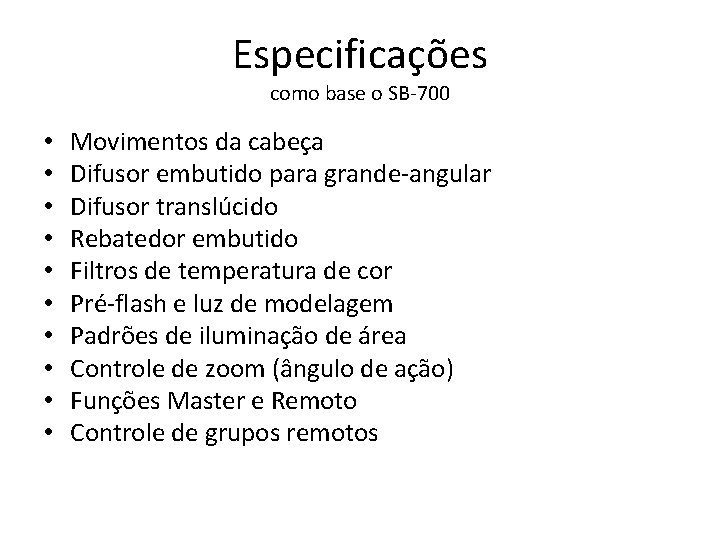 Especificações
como base o SB-700

• Movimentos da cabeça
• Difusor embutido para grande-angular
• Difusor translúcido
• Rebatedor embutido
• Filtros de temperatura de cor
• Pré-flash e luz de modelagem
• Padrões de iluminação de área
• Controle de zoom (ângulo de ação)
• Funções Master e Remoto
• Controle de grupos remotos